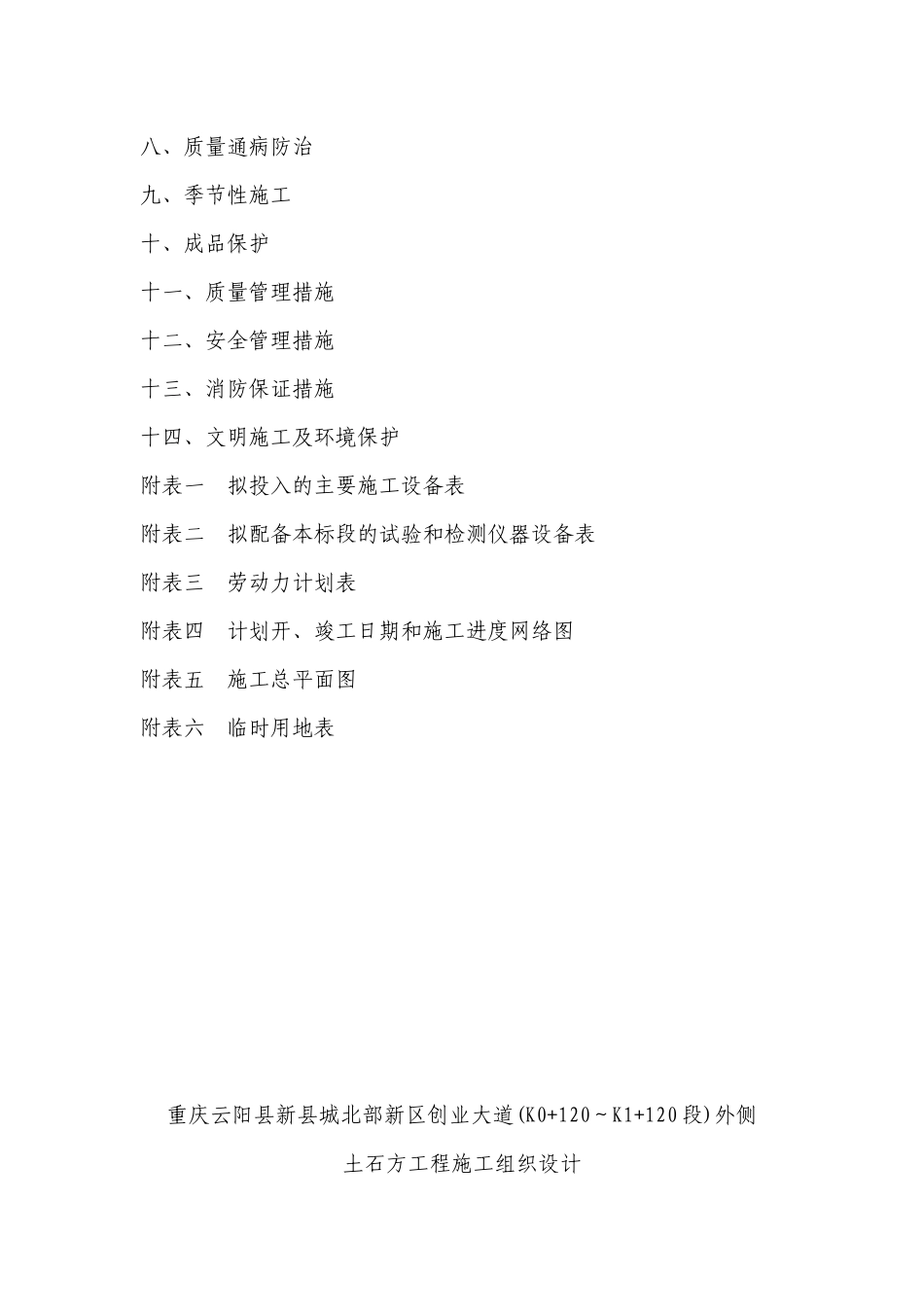 八、质量通病防治

九、季节性施工

十、成品保护

十一、质量管理措施

十二、安全管理措施

十三、消防保证措施

十四、文明施工及环境保护

附表一　拟投入的主要施工设备表

附表二　拟配备本标段的试验和检测仪器设备表

附表三　劳动力计划表

附表四　计划开、竣工日期和施工进度网络图

附表五　施工总平面图

附表六　临时用地表

重庆云阳县新县城北部新区创业大道(K0+120～K1+120段)外侧

土石方工程施工组织设计